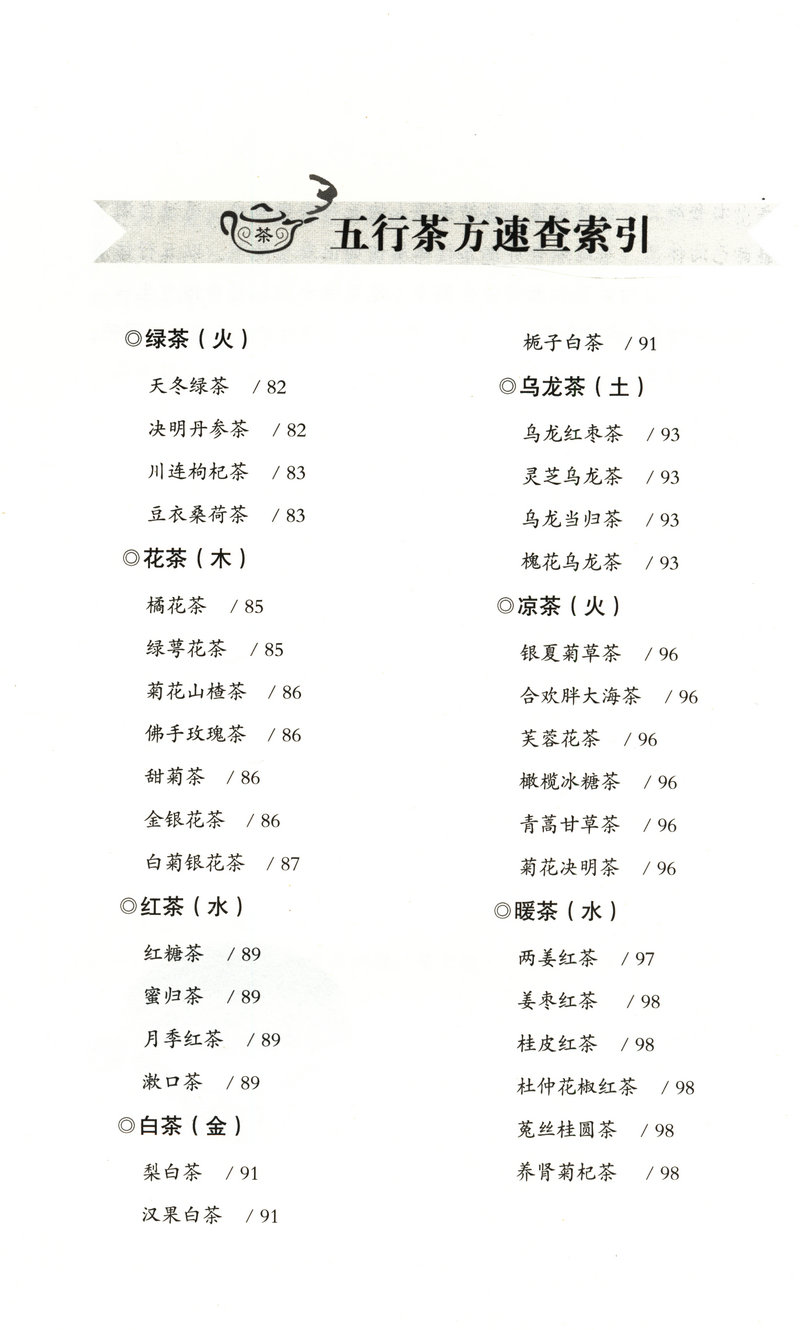 茶

五行茶方速查索引

◎绿茶（火）

天冬绿茶　/ 82

决明丹参茶　/ 82

川连枸杞茶　/ 83

豆衣桑荷茶　/ 83

◎花茶（木）

橘花茶　/ 85

绿萼花茶　/ 85

菊花山楂茶　/ 86

佛手玫瑰茶　/ 86

甜菊茶　/ 86

金银花茶　/ 86

白菊银花茶　/ 87

◎红茶（水）

红糖茶　/ 89

蜜归茶　/ 89

月季红茶　/ 89

漱口茶　/ 89

◎白茶（金）

梨白茶　/ 91

汉果白茶　/ 91

栀子白茶　/ 91

◎乌龙茶（土）

乌龙红枣茶　/ 93

灵芝乌龙茶　/ 93

乌龙当归茶　/ 93

槐花乌龙茶　/ 93

◎凉茶（火）

银夏菊草茶　/ 96

合欢胖大海茶　/ 96

芙蓉花茶　/ 96

橄榄冰糖茶　/ 96

青蒿甘草茶　/ 96

菊花决明茶　/ 96

◎暖茶（水）

两姜红茶　/ 97

姜枣红茶　/ 98

桂皮红茶　/ 98

杜仲花椒红茶　/ 98

菟丝桂圆茶　/ 98

养肾菊杞茶　/ 98